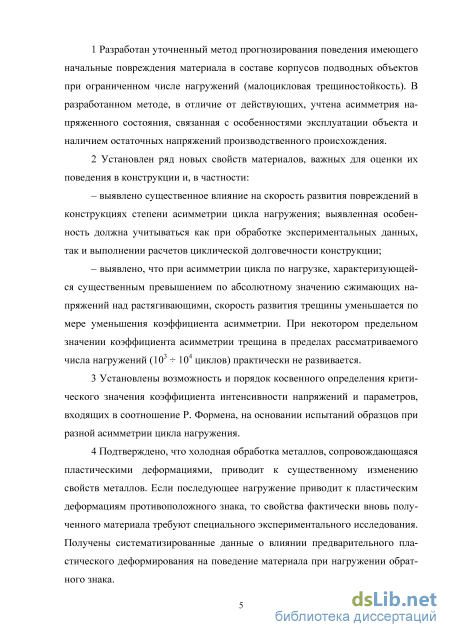 1 Разработан уточненный метод прогнозирования поведения имеющего начальные повреждения материала в составе корпусов подводных объектов при ограниченном числе нагружений (малоцикловая трещиностойкость). В разработанном методе, в отличие от действующих, учтена асимметрия напряженного состояния, связанная с особенностями эксплуатации объекта и наличием остаточных напряжений производственного происхождения.

2 Установлен ряд новых свойств материалов, важных для оценки их поведения в конструкции и, в частности:

– выявлено существенное влияние на скорость развития повреждений в конструкциях степени асимметрии цикла нагружения; выявленная особенность должна учитываться как при обработке экспериментальных данных, так и выполнении расчетов циклической долговечности конструкции;

– выявлено, что при асимметрии цикла по нагрузке, характеризующейся существенным превышением по абсолютному значению сжимающих напряжений над растягивающими, скорость развития трещины уменьшается по мере уменьшения коэффициента асимметрии. При некотором предельном значении коэффициента асимметрии трещина в пределах рассматриваемого числа нагружений ($10^3 \div 10^4$ циклов) практически не развивается.

3 Установлены возможность и порядок косвенного определения критического значения коэффициента интенсивности напряжений и параметров, входящих в соотношение Р. Формена, на основании испытаний образцов при разной асимметрии цикла нагружения.

4 Подтверждено, что холодная обработка металлов, сопровождающаяся пластическими деформациями, приводит к существенному изменению свойств металлов. Если последующее нагружение приводит к пластическим деформациям противоположного знака, то свойства фактически вновь полученного материала требуют специального экспериментального исследования. Получены систематизированные данные о влиянии предварительного пластического деформирования на поведение материала при нагружении обратного знака.

5

dsLib.net
библиотека диссертаций